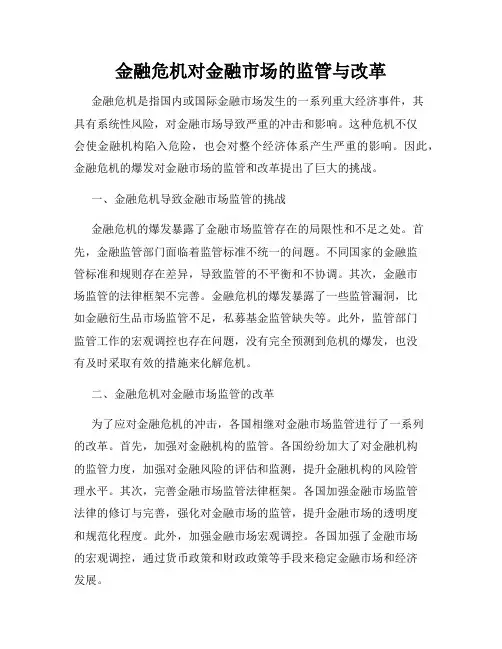 金融危机对金融市场的监管与改革

金融危机是指国内或国际金融市场发生的一系列重大经济事件，其具有系统性风险，对金融市场导致严重的冲击和影响。这种危机不仅会使金融机构陷入危险，也会对整个经济体系产生严重的影响。因此，金融危机的爆发对金融市场的监管和改革提出了巨大的挑战。

一、金融危机导致金融市场监管的挑战

金融危机的爆发暴露了金融市场监管存在的局限性和不足之处。首先，金融监管部门面临着监管标准不统一的问题。不同国家的金融监管标准和规则存在差异，导致监管的不平衡和不协调。其次，金融市场监管的法律框架不完善。金融危机的爆发暴露了一些监管漏洞，比如金融衍生品市场监管不足，私募基金监管缺失等。此外，监管部门监管工作的宏观调控也存在问题，没有完全预测到危机的爆发，也没有及时采取有效的措施来化解危机。

二、金融危机对金融市场监管的改革

为了应对金融危机的冲击，各国相继对金融市场监管进行了一系列的改革。首先，加强对金融机构的监管。各国纷纷加大了对金融机构的监管力度，加强对金融风险的评估和监测，提升金融机构的风险管理水平。其次，完善金融市场监管法律框架。各国加强金融市场监管法律的修订与完善，强化对金融市场的监管，提升金融市场的透明度和规范化程度。此外，加强金融市场宏观调控。各国加强了金融市场的宏观调控，通过货币政策和财政政策等手段来稳定金融市场和经济发展。